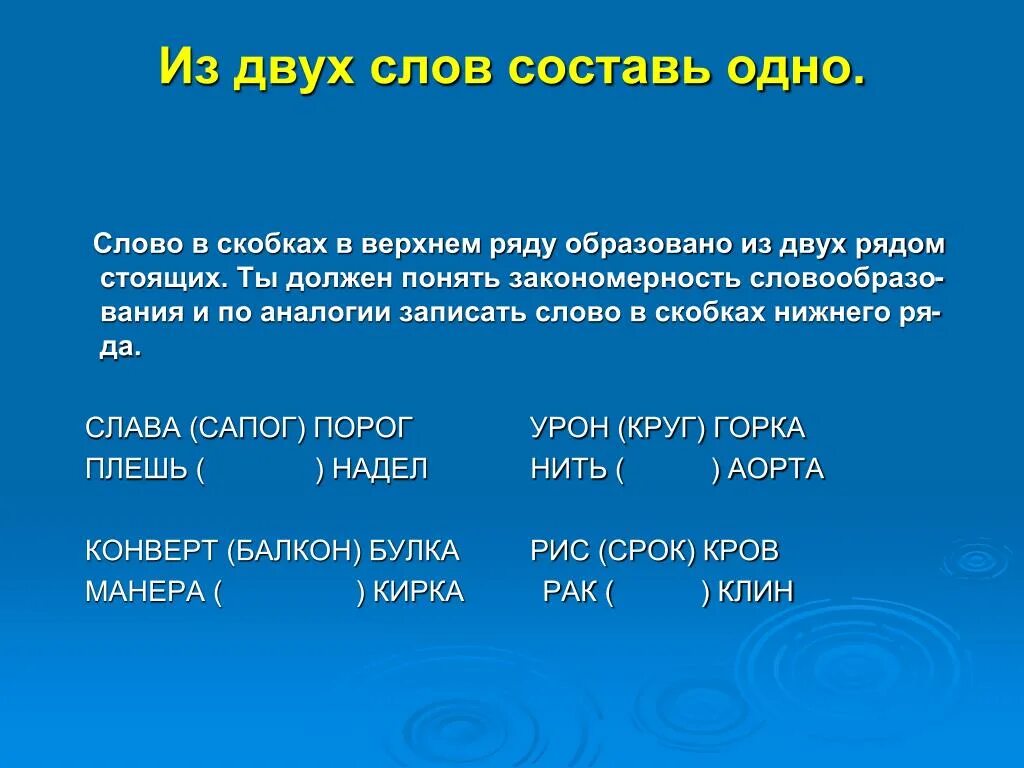 Из двух слов составь одно.

Слово в скобках в верхнем ряду образовано из двух рядом стоящих. Ты должен понять закономерность словообразования и по аналогии записать слово в скобках нижнего ряда.

СЛАВА (САПОГ) ПОРОГ
ПЛЕШЬ ( ) НАДЕЛ

КОНВЕРТ (БАЛКОН) БУЛКА
МАНЕРА ( ) КИРКА

УРОН (КРУГ) ГОРКА
НИТЬ ( ) АОРТА

РИС (СРОК) КРОВ
РАК ( ) КЛИН